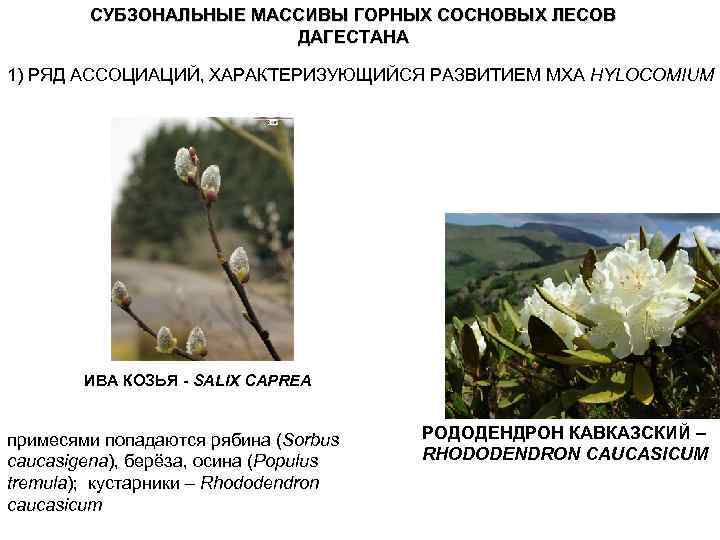 СУБЗОНАЛЬНЫЕ МАССИВЫ ГОРНЫХ СОСНОВЫХ ЛЕСОВ ДАГЕСТАНА

1) РЯД АССОЦИАЦИЙ, ХАРАКТЕРИЗУЮЩИЙСЯ РАЗВИТИЕМ МХА HYLOCOMIUM

ИВА КОЗЬЯ - SALIX CAPREA

примесями попадаются рябина (Sorbus caucasigena), берёза, осина (Populus tremula); кустарники – Rhododendron caucasicum

РОДОДЕНДРОН КАВКАЗСКИЙ – RHODODENDRON CAUCASICUM